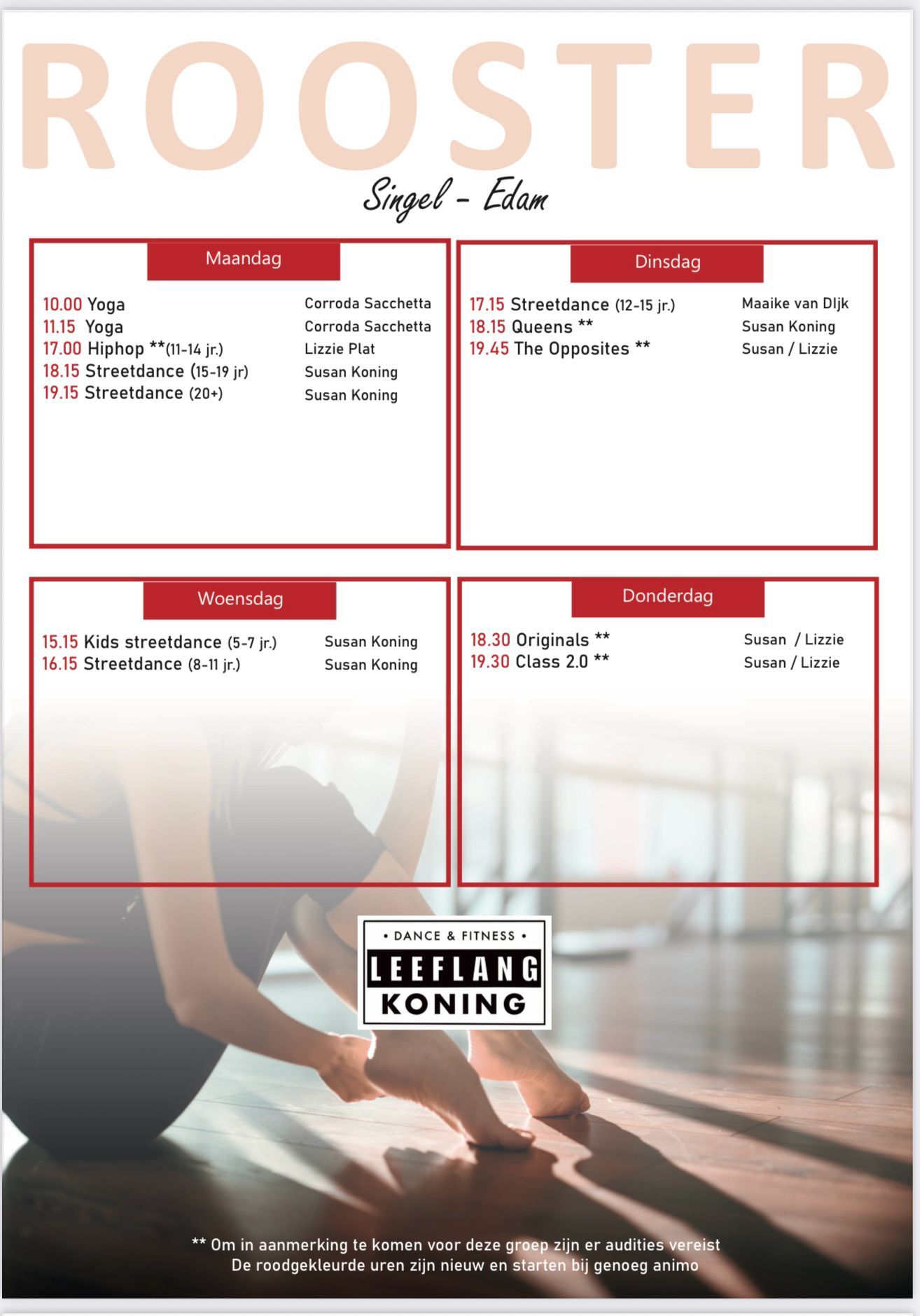 ROOSTER

Singel - Edam

Maandag

10.00 Yoga Corroda Sacchetta
11.15 Yoga Corroda Sacchetta
17.00 Hiphop **(11-14 jr.) Lizzie Plat
18.15 Streetdance (15-19 jr) Susan Koning
19.15 Streetdance (20+) Susan Koning

Dinsdag

17.15 Streetdance (12-15 jr.) Maaike van DIjk
18.15 Queens ** Susan Koning
19.45 The Opposites ** Susan / Lizzie

Woensdag

15.15 Kids streetdance (5-7 jr.) Susan Koning
16.15 Streetdance (8-11 jr.) Susan Koning

Donderdag

18.30 Originals ** Susan / Lizzie
19.30 Class 2.0 ** Susan / Lizzie

• DANCE & FITNESS •
LEEFLANG
KONING

** Om in aanmerking te komen voor deze groep zijn er audities vereist
De roodgekleurde uren zijn nieuw en starten bij genoeg animo